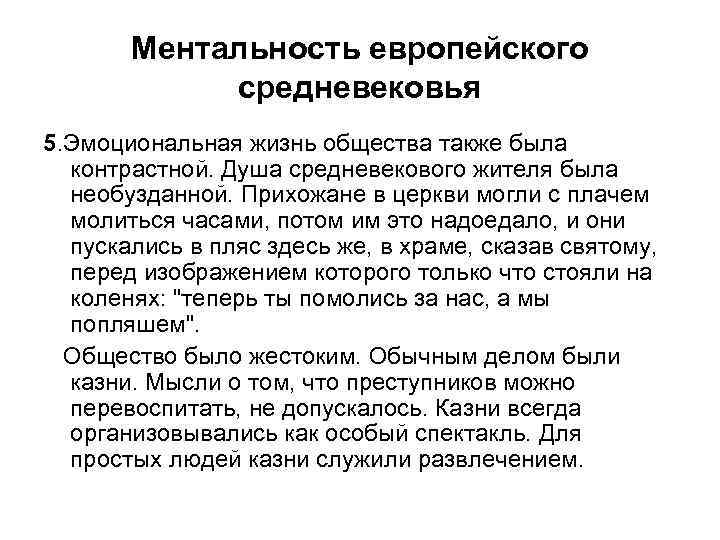 Ментальность европейского средневековья

5.Эмоциональная жизнь общества также была контрастной. Душа средневекового жителя была необузданной. Прихожане в церкви могли с плачем молиться часами, потом им это надоедало, и они пускались в пляс здесь же, в храме, сказав святому, перед изображением которого только что стояли на коленях: "теперь ты помолись за нас, а мы попляшем".

Общество было жестоким. Обычным делом были казни. Мысли о том, что преступников можно перевоспитать, не допускалось. Казни всегда организовывались как особый спектакль. Для простых людей казни служили развлечением.